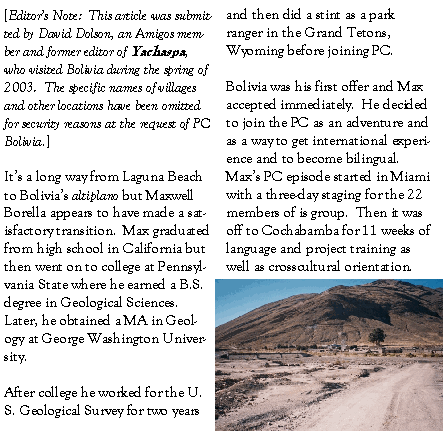 [Editor's Note: This article was submitted by David Dolson, an Amigos member and former editor of Yachaspa, who visited Bolivia during the spring of 2003. The specific names of villages and other locations have been omitted for security reasons at the request of PC Bolivia.]

It's a long way from Laguna Beach to Bolivia's altiplano but Maxwell Borella appears to have made a satisfactory transition. Max graduated from high school in California but then went on to college at Pennsylvania State where he earned a B.S. degree in Geological Sciences. Later, he obtained a MA in Geology at George Washington University.

After college he worked for the U. S. Geological Survey for two years and then did a stint as a park ranger in the Grand Tetons, Wyoming before joining PC.

Bolivia was his first offer and Max accepted immediately. He decided to join the PC as an adventure and as a way to get international experience and to become bilingual. Max's PC episode started in Miami with a three-day staging for the 22 members of is group. Then it was off to Cochabamba for 11 weeks of language and project training as well as crosscultural orientation.